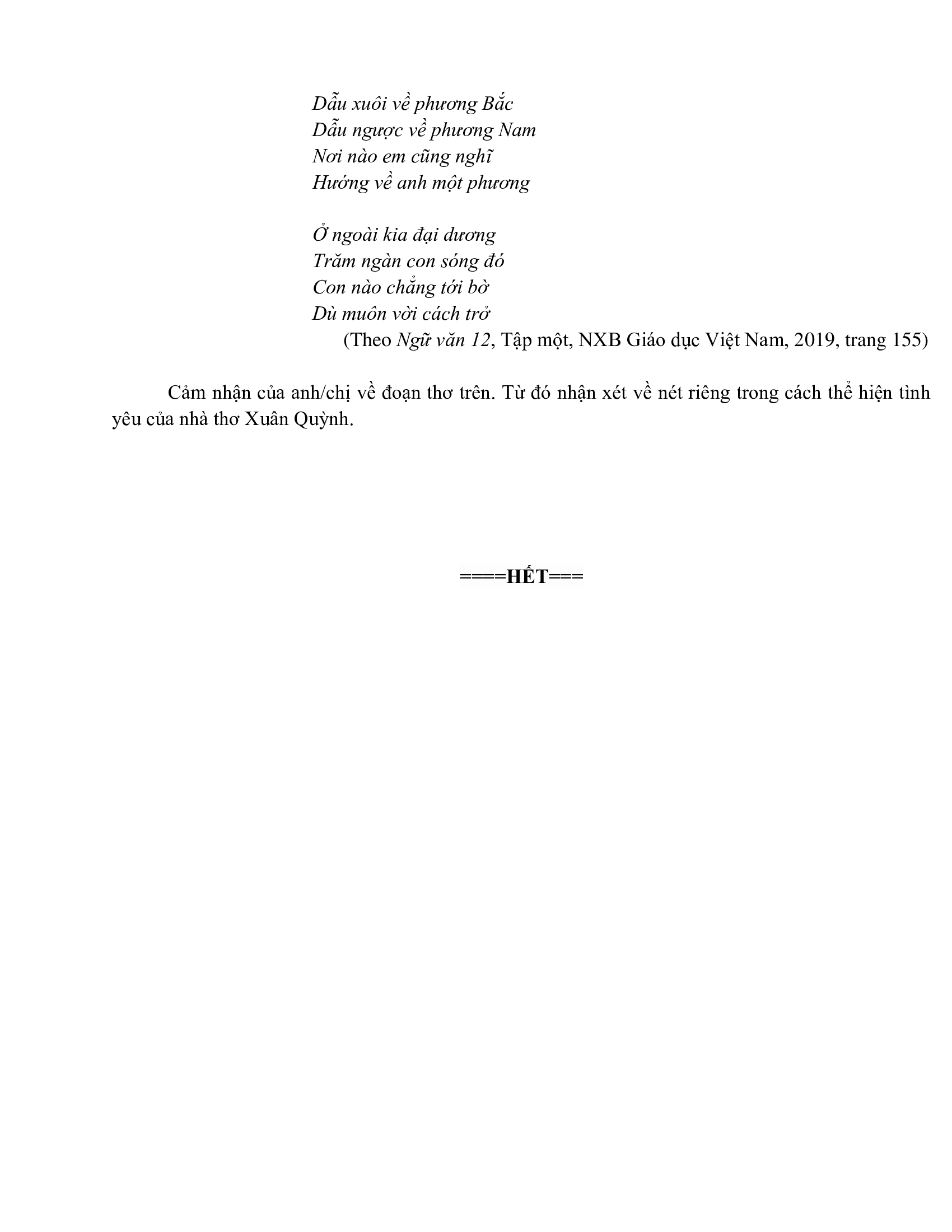 Dẫu xuôi về phương Bắc
Dẫu ngược về phương Nam
Nơi nào em cũng nghĩ
Hướng về anh một phương

Ở ngoài kia đại dương
Trăm ngàn con sóng đó
Con nào chẳng tới bờ
Dù muôn vời cách trở

(Theo Ngữ văn 12, Tập một, NXB Giáo dục Việt Nam, 2019, trang 155)

Cảm nhận của anh/chị về đoạn thơ trên. Từ đó nhận xét về nét riêng trong cách thể hiện tình yêu của nhà thơ Xuân Quỳnh.

====HẾT===